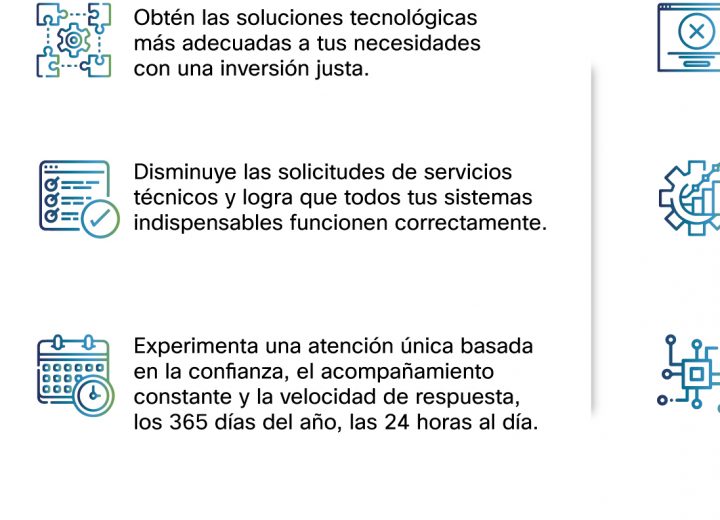 Obtén las soluciones tecnológicas más adecuadas a tus necesidades con una inversión justa.

Disminuye las solicitudes de servicios técnicos y logra que todos tus sistemas indispensables funcionen correctamente.

Experimenta una atención única basada en la confianza, el acompañamiento constante y la velocidad de respuesta, los 365 días del año, las 24 horas al día.